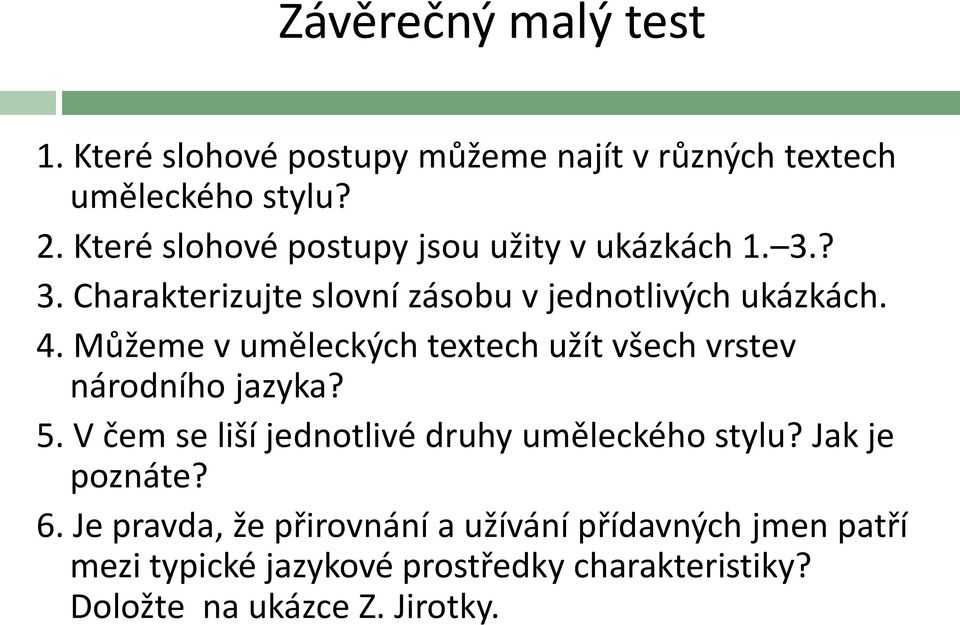 Závěrečný malý test

1. Které slohové postupy můžeme najít v různých textech uměleckého stylu?

2. Které slohové postupy jsou užity v ukázkách 1.–3.?

3. Charakterizujte slovní zásobu v jednotlivých ukázkách.

4. Můžeme v uměleckých textech užít všech vrstev národního jazyka?

5. V čem se liší jednotlivé druhy uměleckého stylu? Jak je poznáte?

6. Je pravda, že přirovnání a užívání přídavných jmen patří mezi typické jazykové prostředky charakteristiky? Doložte na ukázce Z. Jirotky.